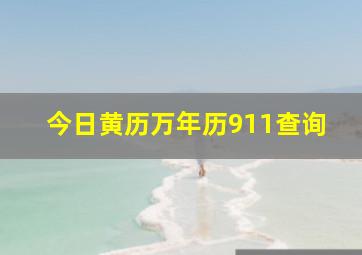 今日黄历万年历911查询